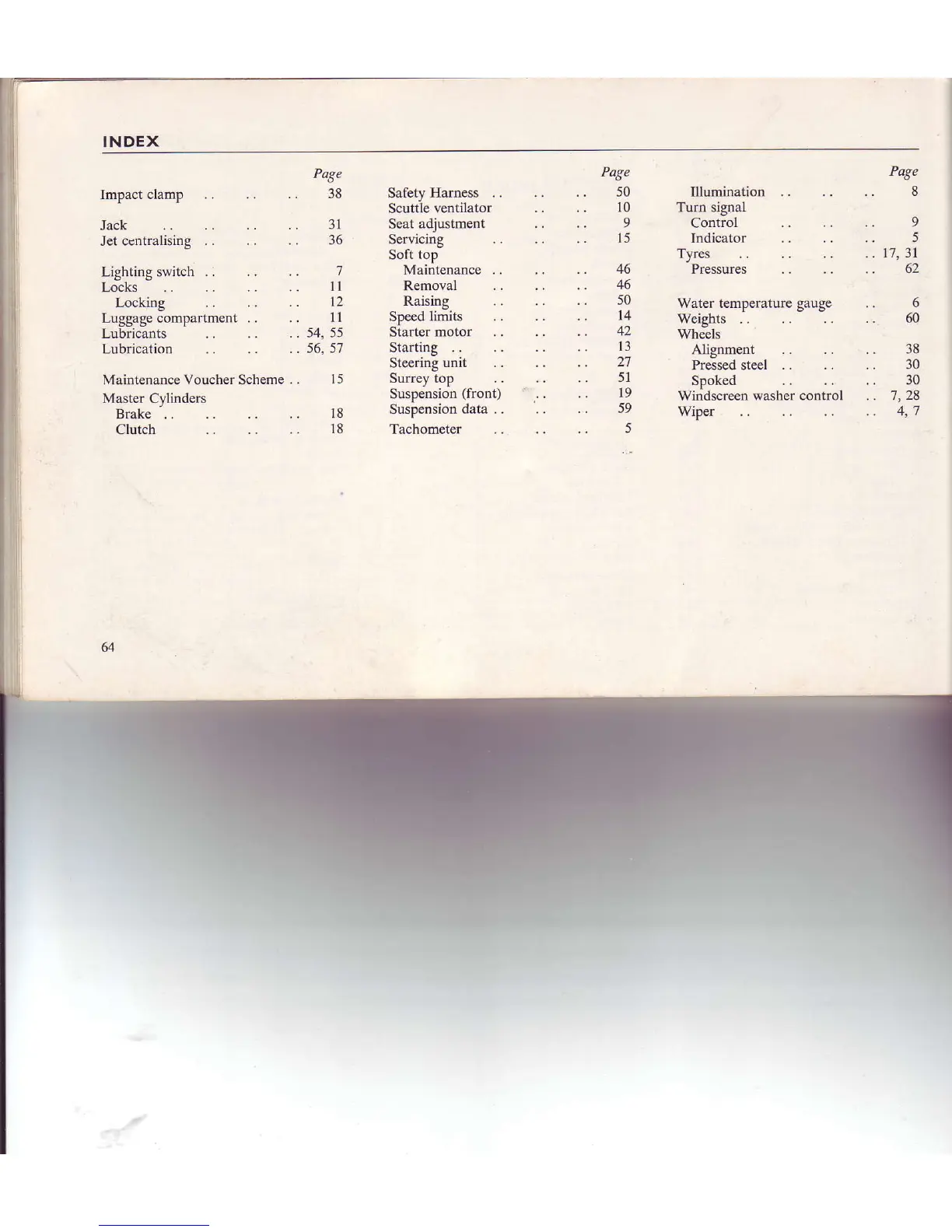 INDEX

Page

Impact clamp .. .. .. 38

Jack .. .. .. .. 31
Jet centralising .. .. .. 36

Lighting switch .. .. .. 7
Locks .. .. .. .. 11
Locking .. .. .. 12
Luggage compartment .. .. 11
Lubricants .. .. .. 54, 55
Lubrication .. .. .. 56, 57

Maintenance Voucher Scheme .. 15
Master Cylinders
Brake .. .. .. .. 18
Clutch .. .. .. 18

Page

Safety Harness .. .. .. 50
Scuttle ventilator .. .. 10
Seat adjustment .. .. 9
Servicing .. .. .. 15
Soft top
Maintenance .. .. .. 46
Removal .. .. .. 46
Raising .. .. .. 50
Speed limits .. .. .. 14
Starter motor .. .. .. 42
Starting .. .. .. .. 13
Steering unit .. .. .. 27
Surrey top .. .. .. 51
Suspension (front) .. .. 19
Suspension data .. .. .. 59
Tachometer .. .. .. 5

Page

Illumination .. .. .. 8
Turn signal
Control .. .. .. 9
Indicator .. .. .. 5
Tyres .. .. .. .. 17, 31
Pressures .. .. .. 62

Water temperature gauge .. 6
Weights .. .. .. .. 60
Wheels
Alignment .. .. .. 38
Pressed steel .. .. .. 30
Spoked .. .. .. 30
Windscreen washer control .. 7, 28
Wiper .. .. .. .. 4, 7

64